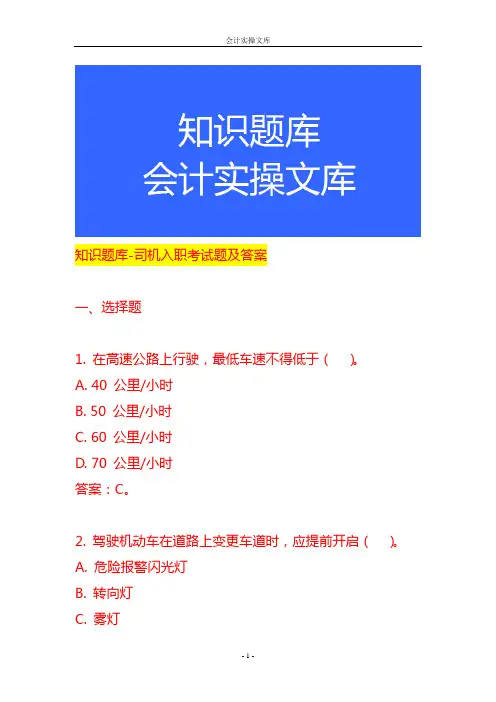 会计实操文库

知识题库
会计实操文库

知识题库-司机入职考试题及答案

一、选择题

1.在高速公路上行驶，最低车速不得低于（ ）。
A.40公里/小时
B.50公里/小时
C.60公里/小时
D.70公里/小时
答案：C。

2.驾驶机动车在道路上变更车道时，应提前开启（ ）。
A.危险报警闪光灯
B.转向灯
C.雾灯

- 1 -